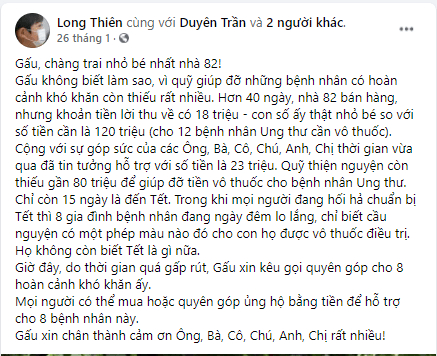 Long Thiên cùng với Duyên Trần và 2 người khác.
26 tháng 1 ·

Gấu, chàng trai nhỏ bé nhất nhà 82!
Gấu không biết làm sao, vì quỹ giúp đỡ những bệnh nhân có hoàn cảnh khó khăn còn thiếu rất nhiều. Hơn 40 ngày, nhà 82 bán hàng, nhưng khoản tiền lời thu về có 18 triệu - con số ấy thật nhỏ bé so với số tiền cần là 120 triệu (cho 12 bệnh nhân Ung thư cần vô thuốc).
Cộng với sự góp sức của các Ông, Bà, Cô, Chú, Anh, Chị thời gian vừa qua đã tin tưởng hỗ trợ với số tiền là 23 triệu. Quỹ thiện nguyện còn thiếu gần 80 triệu để giúp đỡ tiền vô thuốc cho bệnh nhân Ung thư.
Chỉ còn 15 ngày là đến Tết. Trong khi mọi người đang hối hả chuẩn bị Tết thì 8 gia đình bệnh nhân đang ngày đêm lo lắng, chỉ biết cầu nguyện có một phép màu nào đó cho con họ được vô thuốc điều trị.
Họ không còn biết Tết là gì nữa.
Giờ đây, do thời gian quá gấp rút, Gấu xin kêu gọi quyên góp cho 8 hoàn cảnh khó khăn ấy.
Mọi người có thể mua hoặc quyên góp ủng hộ bằng tiền để hỗ trợ cho 8 bệnh nhân này.
Gấu xin chân thành cảm ơn Ông, Bà, Cô, Chú, Anh, Chị rất nhiều!